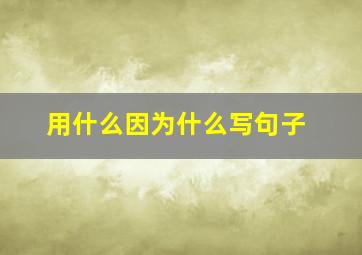 用什么因为什么写句子